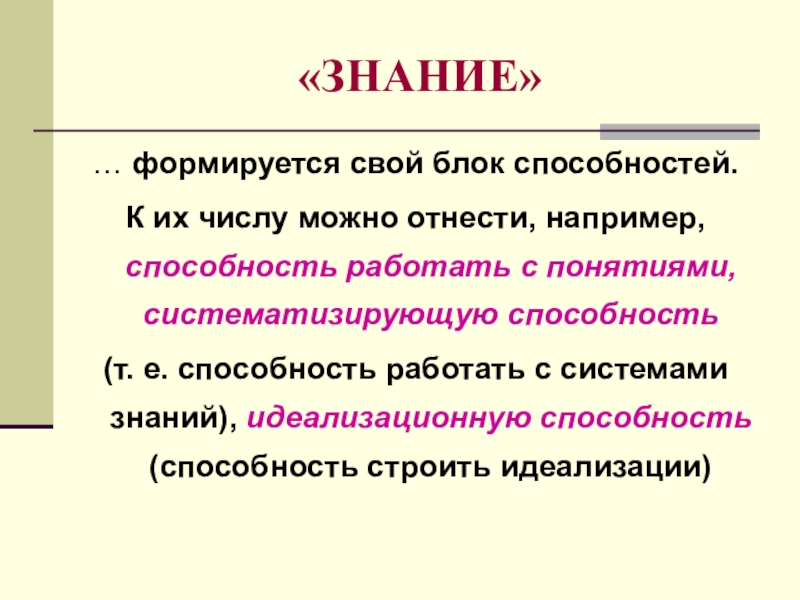 «ЗНАНИЕ»

… формируется свой блок способностей.

К их числу можно отнести, например, способность работать с понятиями, систематизирующую способность (т. е. способность работать с системами знаний), идеализационную способность (способность строить идеализации)